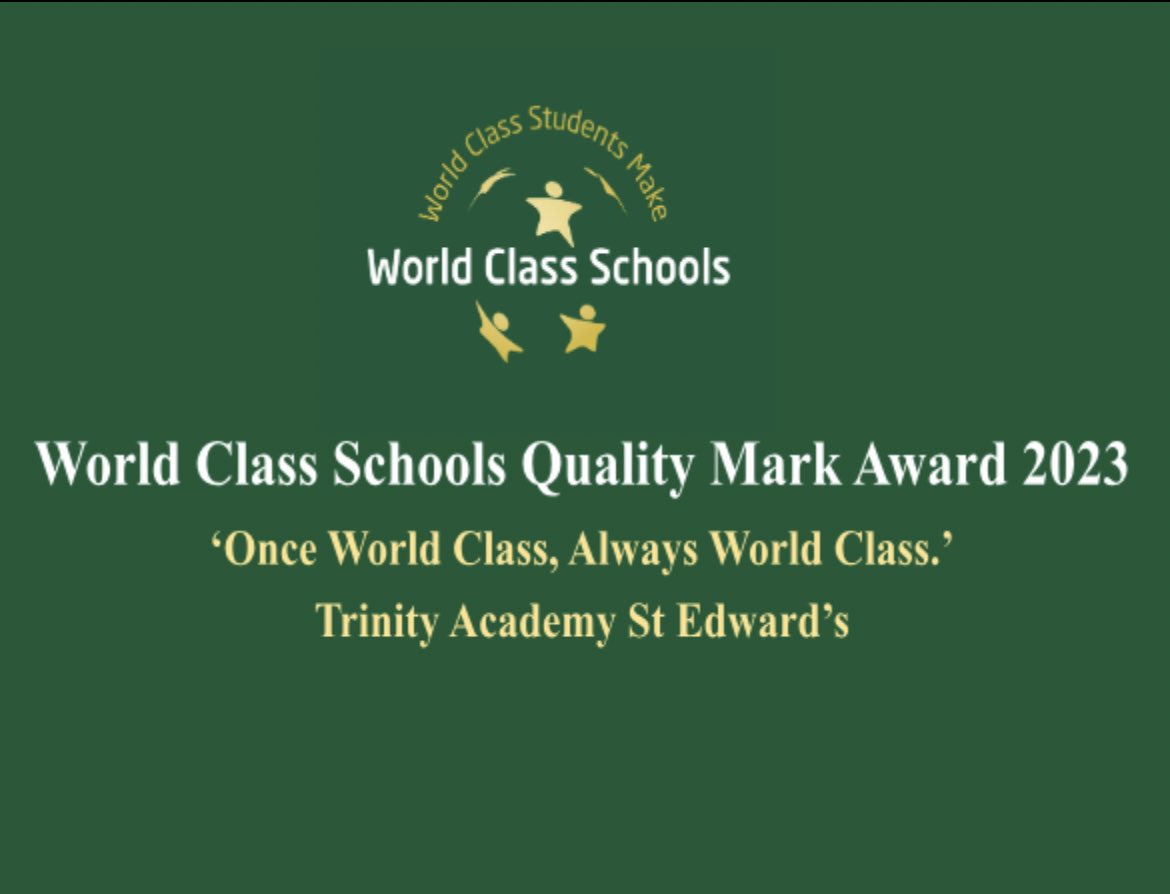 World Class Students Make
World Class Schools

World Class Schools Quality Mark Award 2023

‘Once World Class, Always World Class.’

Trinity Academy St Edward’s